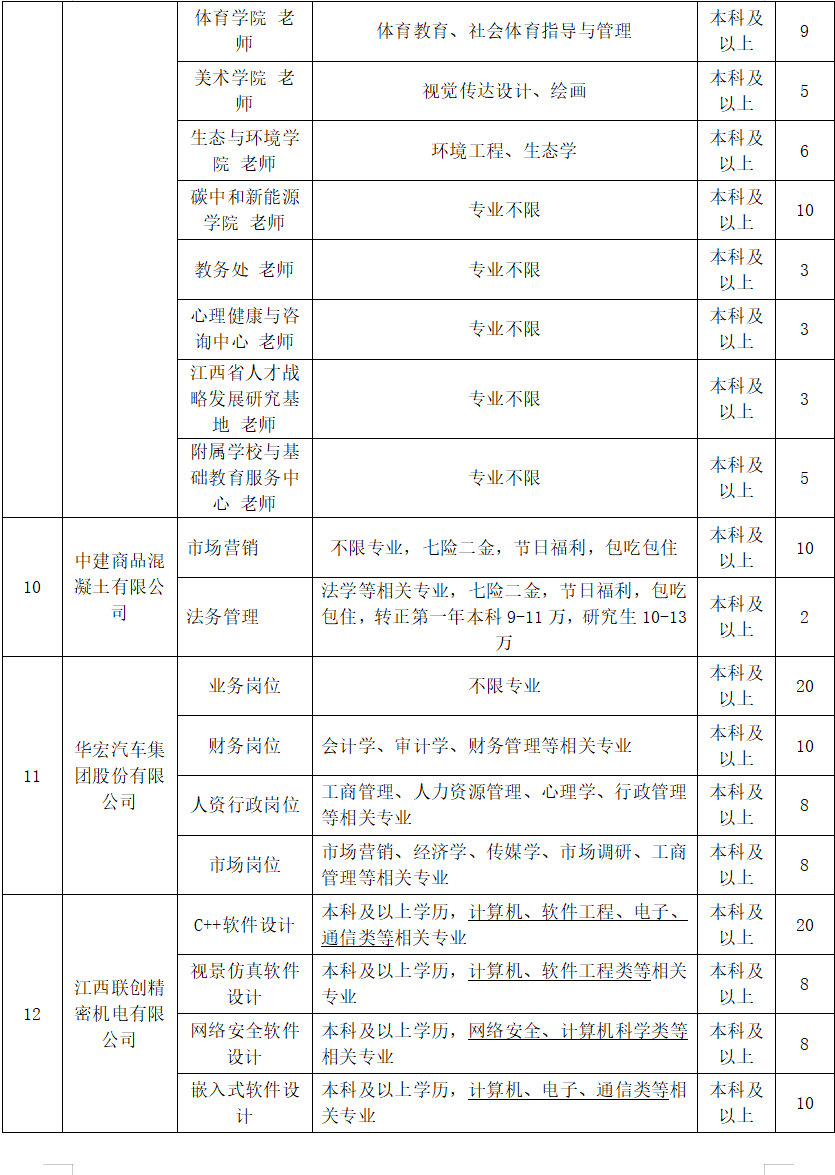 |  |  | 体育学院 老师 | 体育教育、社会体育指导与管理 | 本科及以上 | 9 |
|---|---|---|---|---|---|
|  |  | 美术学院 老师 | 视觉传达设计、绘画 | 本科及以上 | 5 |
|  |  | 生态与环境学院 老师 | 环境工程、生态学 | 本科及以上 | 6 |
|  |  | 碳中和新能源学院 老师 | 专业不限 | 本科及以上 | 10 |
|  |  | 教务处 老师 | 专业不限 | 本科及以上 | 3 |
|  |  | 心理健康与咨询中心 老师 | 专业不限 | 本科及以上 | 3 |
|  |  | 江西省人才战略发展研究基地 老师 | 专业不限 | 本科及以上 | 3 |
|  |  | 附属学校与基础教育服务中心 老师 | 专业不限 | 本科及以上 | 5 |
| 10 | 中建商品混凝土有限公司 | 市场营销 | 不限专业，七险二金，节日福利，包吃包住 | 本科及以上 | 10 |
|  |  | 法务管理 | 法学等相关专业，七险二金，节日福利，包吃包住，转正第一年本科 9-11 万，研究生 10-13 万 | 本科及以上 | 2 |
| 11 | 华宏汽车集团股份有限公司 | 业务岗位 | 不限专业 | 本科及以上 | 20 |
|  |  | 财务岗位 | 会计学、审计学、财务管理等相关专业 | 本科及以上 | 10 |
|  |  | 人资行政岗位 | 工商管理、人力资源管理、心理学、行政管理等相关专业 | 本科及以上 | 8 |
|  |  | 市场岗位 | 市场营销、经济学、传媒学、市场调研、工商管理等相关专业 | 本科及以上 | 8 |
| 12 | 江西联创精密机电有限公司 | C++软件设计 | 本科及以上学历，计算机、软件工程、电子、通信类等相关专业 | 本科及以上 | 20 |
|  |  | 视景仿真软件设计 | 本科及以上学历，计算机、软件工程类等相关专业 | 本科及以上 | 8 |
|  |  | 网络安全软件设计 | 本科及以上学历，网络安全、计算机科学类等相关专业 | 本科及以上 | 8 |
|  |  | 嵌入式软件设计 | 本科及以上学历，计算机、电子、通信类等相关专业 | 本科及以上 | 10 |